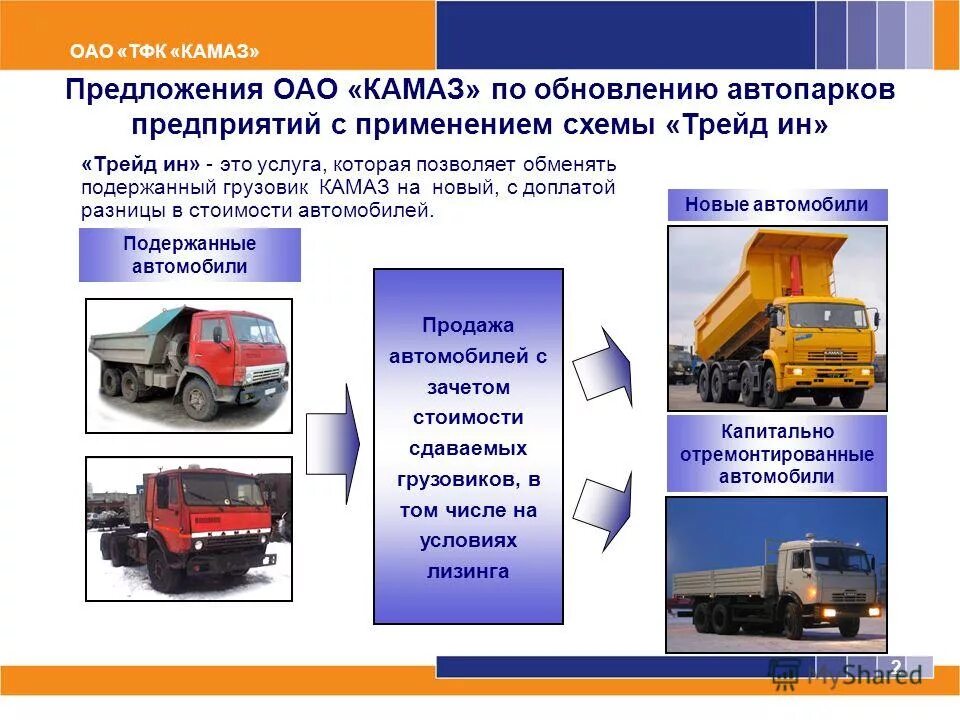 ОАО «ТФК «КАМАЗ»

Предложения ОАО «КАМАЗ» по обновлению автопарков предприятий с применением схемы «Трейд ин»

«Трейд ин» - это услуга, которая позволяет обменять подержанный грузовик КАМАЗ на новый, с доплатой разницы в стоимости автомобилей.

Подержанные автомобили

Продажа автомобилей с зачетом стоимости сдаваемых грузовиков, в том числе на условиях лизинга

Новые автомобили

Капитально отремонтированные автомобили

2

MyShared